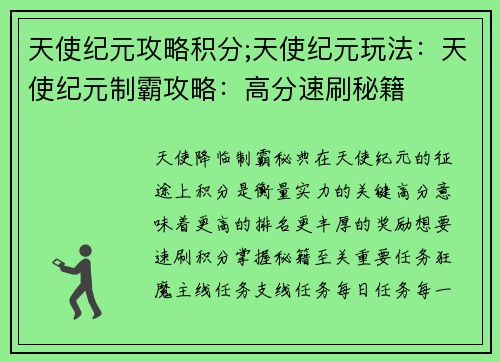 天使纪元攻略积分;天使纪元玩法：天使纪元制霸攻略：高分速刷秘籍

天使降临制霸秘典在天使纪元的征途上积分是衡量实力的关键高分意味着更高的排名更丰厚的奖励想要速刷积分掌握秘籍至关重要任务狂魔主线任务支线任务每日任务每一